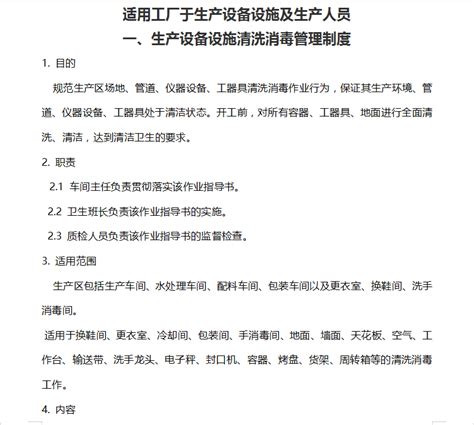 适用工厂于生产设备设施及生产人员

一、生产设备设施清洗消毒管理制度

1.目的

规范生产区场地、管道、仪器设备、工器具清洗消毒作业行为，保证其生产环境、管道、仪器设备、工器具处于清洁状态。开工前，对所有容器、工器具、地面进行全面清洗、清洁，达到清洁卫生的要求。

2.职责

2.1 车间主任负责贯彻落实该作业指导书。

2.2 卫生班长负责该作业指导书的实施。

2.3 质检人员负责该作业指导书的监督检查。

3.适用范围

生产区包括生产车间、水处理车间、配料车间、包装车间以及更衣室、换鞋间、洗手消毒间。

适用于换鞋间、更衣室、冷却间、包装间、手消毒间、地面、墙面、天花板、空气、工作台、输送带、洗手龙头、电子秤、封口机、容器、烤盘、货架、周转箱等的清洗消毒工作。

4.内容